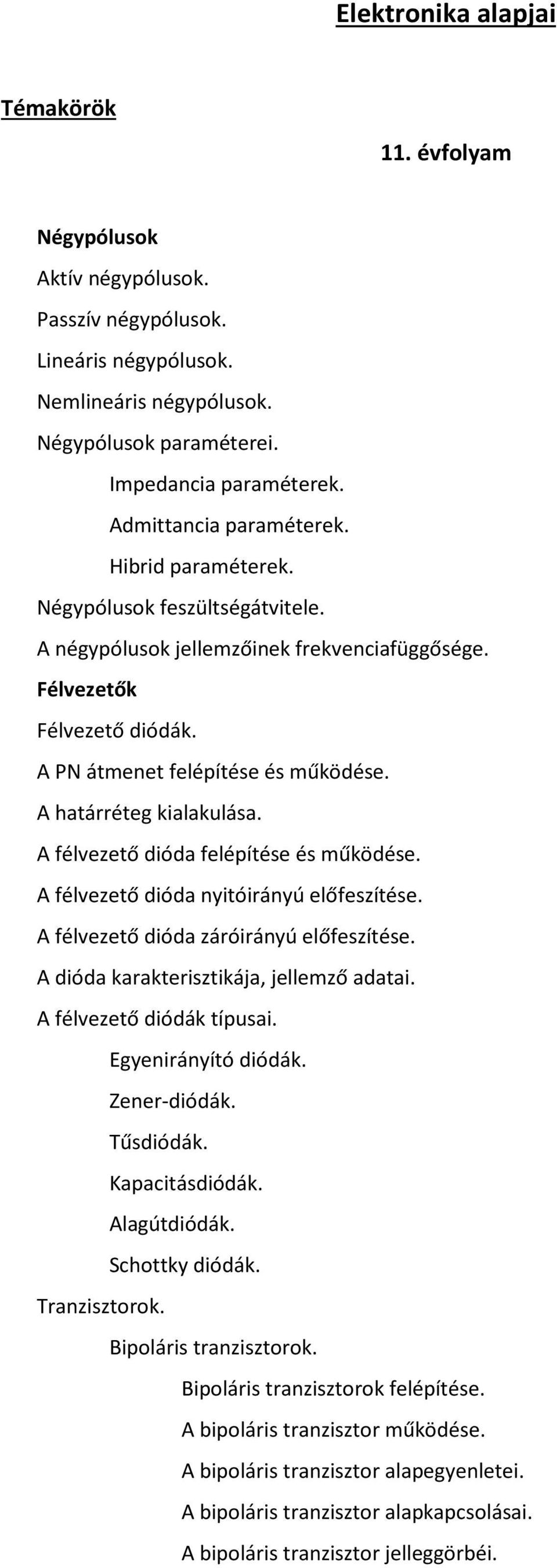 Elektronika alapjai

Témakörök

11. évfolyam

Négypólusok

Aktív négypólusok.

Passzív négypólusok.

Lineáris négypólusok.

Nemlineáris négypólusok.

Négypólusok paraméterei.

Impedancia paraméterek.

Admittancia paraméterek.

Hibrid paraméterek.

Négypólusok feszültségátvitele.

A négypólusok jellemzőinek frekvenciafüggősége.

Félvezetők

Félvezető diódák.

A PN átmenet felépítése és működése.

A határréteg kialakulása.

A félvezető dióda felépítése és működése.

A félvezető dióda nyitóirányú előfeszítése.

A félvezető dióda záróirányú előfeszítése.

A dióda karakterisztikája, jellemző adatai.

A félvezető diódák típusai.

Egyenirányító diódák.

Zener-diódák.

Tűsdiódák.

Kapacitásdiódák.

Alagútdiódák.

Schottky diódák.

Tranzisztorok.

Bipoláris tranzisztorok.

Bipoláris tranzisztorok felépítése.

A bipoláris tranzisztor működése.

A bipoláris tranzisztor alapegyenletei.

A bipoláris tranzisztor alapkapcsolásai.

A bipoláris tranzisztor jelleggörbéi.